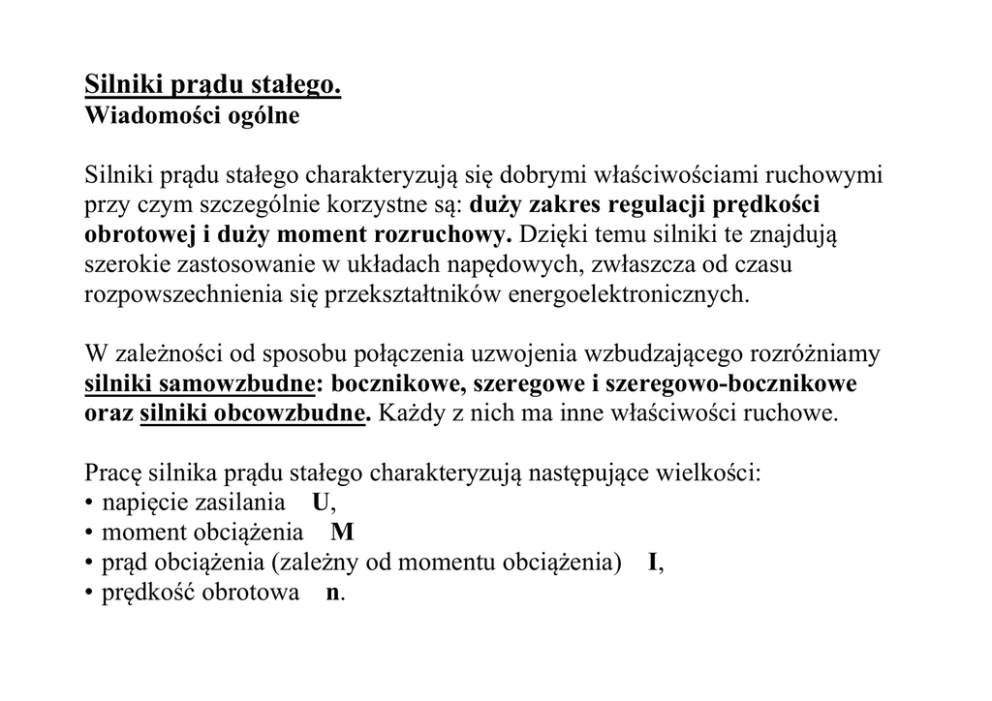 Silniki prądu stałego.
Wiadomości ogólne

Silniki prądu stałego charakteryzują się dobrymi właściwościami ruchowymi przy czym szczególnie korzystne są: duży zakres regulacji prędkości obrotowej i duży moment rozruchowy. Dzięki temu silniki te znajdują szerokie zastosowanie w układach napędowych, zwłaszcza od czasu rozpowszechnienia się przekształtników energoelektronicznych.

W zależności od sposobu połączenia uzwojenia wzbudzającego rozróżniamy silniki samowzbudne: bocznikowe, szeregowe i szeregowo-bocznikowe oraz silniki obcowzbudne. Każdy z nich ma inne właściwości ruchowe.

Pracę silnika prądu stałego charakteryzują następujące wielkości:
• napięcie zasilania U,
• moment obciążenia M
• prąd obciążenia (zależny od momentu obciążenia) I,
• prędkość obrotowa n.